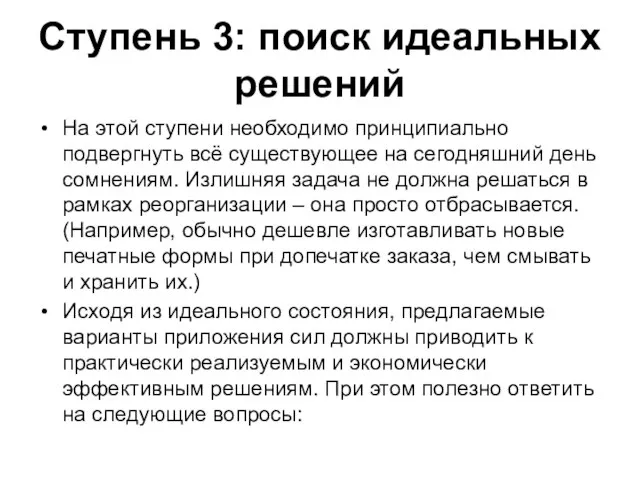 Ступень 3: поиск идеальных решений

• На этой ступени необходимо принципиально подвергнуть всё существующее на сегодняшний день сомнениям. Излишняя задача не должна решаться в рамках реорганизации – она просто отбрасывается. (Например, обычно дешевле изготавливать новые печатные формы при допечатке заказа, чем смывать и хранить их.)

• Исходя из идеального состояния, предлагаемые варианты приложения сил должны приводить к практически реализуемым и экономически эффективным решениям. При этом полезно ответить на следующие вопросы: